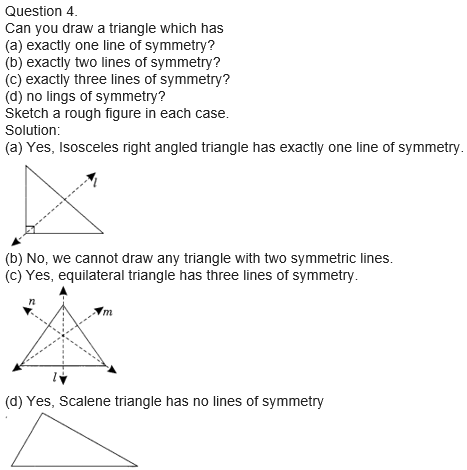 Question 4.
Can you draw a triangle which has
(a) exactly one line of symmetry?
(b) exactly two lines of symmetry?
(c) exactly three lines of symmetry?
(d) no lings of symmetry?
Sketch a rough figure in each case.
Solution:
(a) Yes, Isosceles right angled triangle has exactly one line of symmetry.

l

(b) No, we cannot draw any triangle with two symmetric lines.
(c) Yes, equilateral triangle has three lines of symmetry.

n
m
l

(d) Yes, Scalene triangle has no lines of symmetry